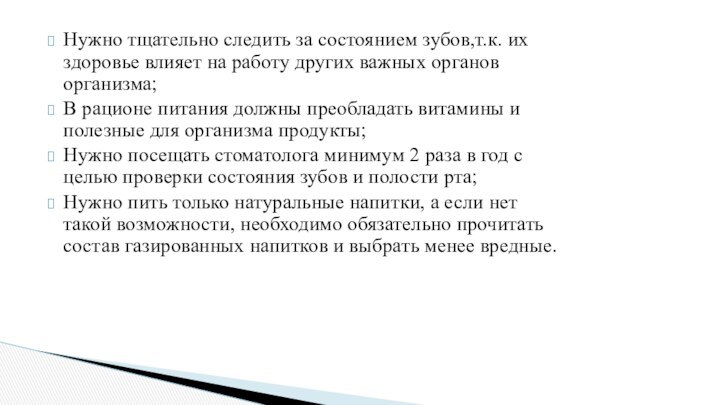 Нужно тщательно следить за состоянием зубов,т.к. их здоровье влияет на работу других важных органов организма;

В рационе питания должны преобладать витамины и полезные для организма продукты;

Нужно посещать стоматолога минимум 2 раза в год с целью проверки состояния зубов и полости рта;

Нужно пить только натуральные напитки, а если нет такой возможности, необходимо обязательно прочитать состав газированных напитков и выбрать менее вредные.